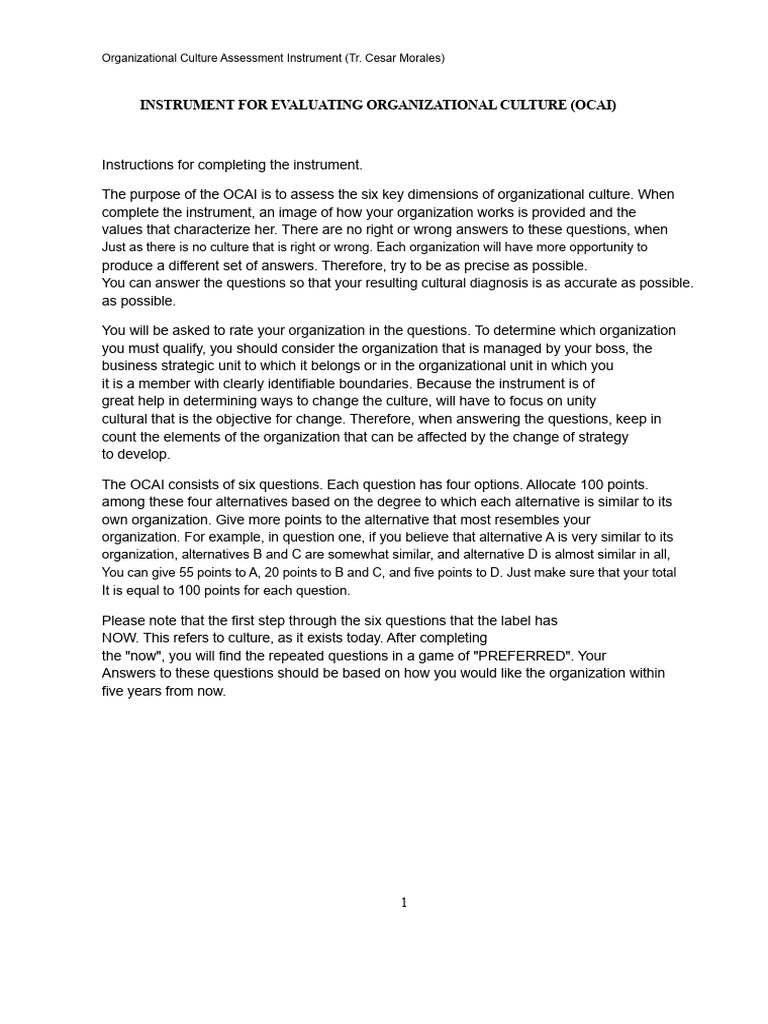 Organizational Culture Assessment Instrument (Tr. Cesar Morales)

INSTRUMENT FOR EVALUATING ORGANIZATIONAL CULTURE (OCAI)

Instructions for completing the instrument.

The purpose of the OCAI is to assess the six key dimensions of organizational culture. When complete the instrument, an image of how your organization works is provided and the values that characterize her. There are no right or wrong answers to these questions, when Just as there is no culture that is right or wrong. Each organization will have more opportunity to produce a different set of answers. Therefore, try to be as precise as possible.
You can answer the questions so that your resulting cultural diagnosis is as accurate as possible. as possible.

You will be asked to rate your organization in the questions. To determine which organization you must qualify, you should consider the organization that is managed by your boss, the business strategic unit to which it belongs or in the organizational unit in which you it is a member with clearly identifiable boundaries. Because the instrument is of great help in determining ways to change the culture, will have to focus on unity cultural that is the objective for change. Therefore, when answering the questions, keep in count the elements of the organization that can be affected by the change of strategy to develop.

The OCAI consists of six questions. Each question has four options. Allocate 100 points. among these four alternatives based on the degree to which each alternative is similar to its own organization. Give more points to the alternative that most resembles your organization. For example, in question one, if you believe that alternative A is very similar to its organization, alternatives B and C are somewhat similar, and alternative D is almost similar in all, You can give 55 points to A, 20 points to B and C, and five points to D. Just make sure that your total It is equal to 100 points for each question.

Please note that the first step through the six questions that the label has NOW. This refers to culture, as it exists today. After completing the "now", you will find the repeated questions in a game of "PREFERRED". Your Answers to these questions should be based on how you would like the organization within five years from now.

1